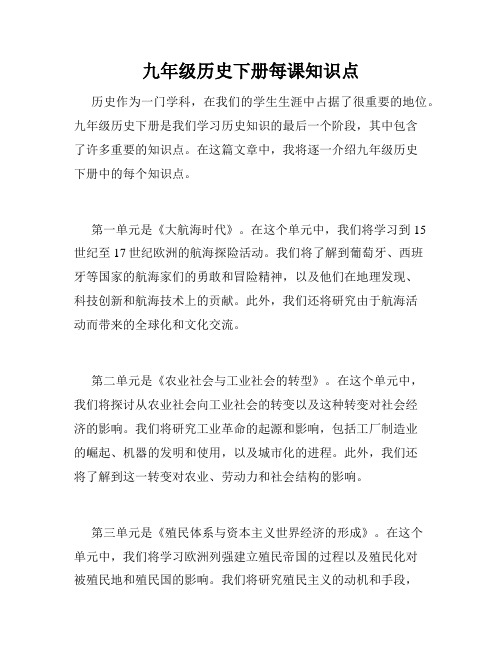 九年级历史下册每课知识点

历史作为一门学科，在我们的学生生涯中占据了很重要的地位。九年级历史下册是我们学习历史知识的最后一个阶段，其中包含了许多重要的知识点。在这篇文章中，我将逐一介绍九年级历史下册中的每个知识点。

第一单元是《大航海时代》。在这个单元中，我们将学习到15世纪至17世纪欧洲的航海探险活动。我们将了解到葡萄牙、西班牙等国家的航海家们的勇敢和冒险精神，以及他们在地理发现、科技创新和航海技术上的贡献。此外，我们还将研究由于航海活动而带来的全球化和文化交流。

第二单元是《农业社会与工业社会的转型》。在这个单元中，我们将探讨从农业社会向工业社会的转变以及这种转变对社会经济的影响。我们将研究工业革命的起源和影响，包括工厂制造业的崛起、机器的发明和使用，以及城市化的进程。此外，我们还将了解到这一转变对农业、劳动力和社会结构的影响。

第三单元是《殖民体系与资本主义世界经济的形成》。在这个单元中，我们将学习欧洲列强建立殖民帝国的过程以及殖民化对被殖民地和殖民国的影响。我们将研究殖民主义的动机和手段，